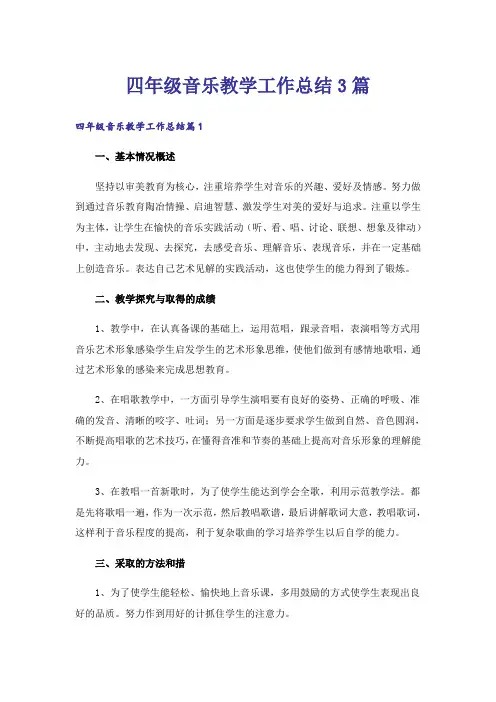 四年级音乐教学工作总结3篇

四年级音乐教学工作总结篇1

一、基本情况概述

坚持以审美教育为核心，注重培养学生对音乐的兴趣、爱好及情感。努力做到通过音乐教育陶冶情操、启迪智慧、激发学生对美的爱好与追求。注重以学生为主体，让学生在愉快的音乐实践活动（听、看、唱、讨论、联想、想象及律动）中，主动地去发现、去探究，去感受音乐、理解音乐、表现音乐，并在一定基础上创造音乐。表达自己艺术见解的实践活动，这也使学生的能力得到了锻炼。

二、教学探究与取得的成绩

1、教学中，在认真备课的基础上，运用范唱，跟录音唱，表演唱等方式用音乐艺术形象感染学生启发学生的艺术形象思维，使他们做到有感情地歌唱，通过艺术形象的感染来完成思想教育。

2、在唱歌教学中，一方面引导学生演唱要有良好的姿势、正确的呼吸、准确的发音、清晰的咬字、吐词；另一方面是逐步要求学生做到自然、音色圆润，不断提高唱歌的艺术技巧，在懂得音准和节奏的基础上提高对音乐形象的理解能力。

3、在教唱一首新歌时，为了使学生能达到学会全歌，利用示范教学法。都是先将歌唱一遍，作为一次示范，然后教唱歌谱，最后讲解歌词大意，教唱歌词，这样利于音乐程度的提高，利于复杂歌曲的学习培养学生以后自学的能力。

三、采取的方法和措

1、为了使学生能轻松、愉快地上音乐课，多用鼓励的方式使学生表现出良好的品质。努力作到用好的计抓住学生的注意力。